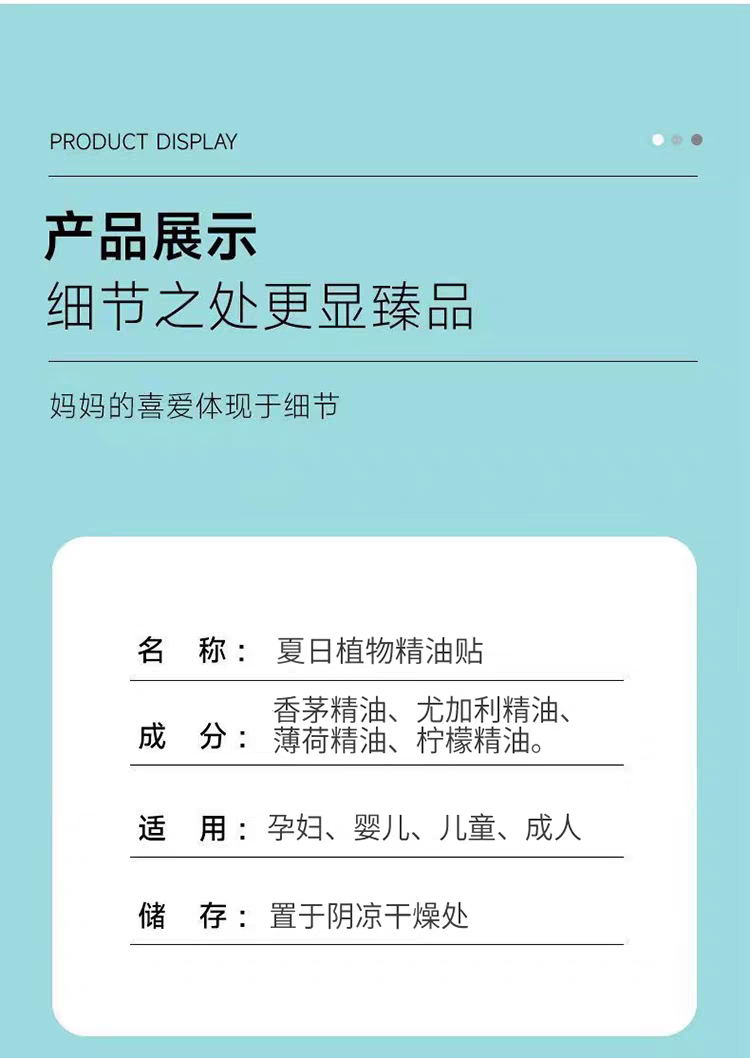 PRODUCT DISPLAY

产品展示
细节之处更显臻品

妈妈的喜爱体现于细节

名 称： 夏日植物精油贴

成 分： 香茅精油、尤加利精油、薄荷精油、柠檬精油。

适 用： 孕妇、婴儿、儿童、成人

储 存： 置于阴凉干燥处